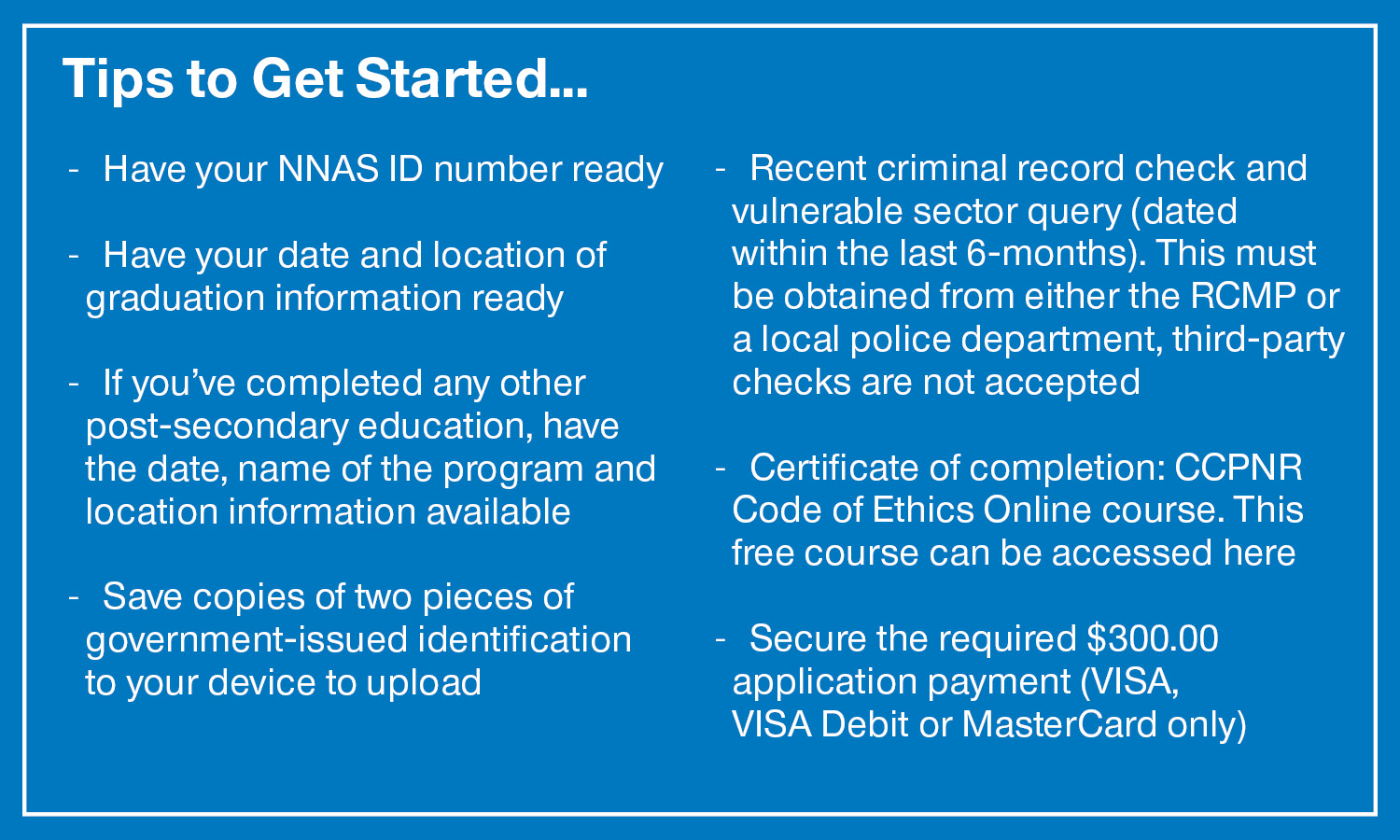 Tips to Get Started...

- Have your NNAS ID number ready

- Have your date and location of graduation information ready

- If you've completed any other post-secondary education, have the date, name of the program and location information available

- Save copies of two pieces of government-issued identification to your device to upload

- Recent criminal record check and vulnerable sector query (dated within the last 6-months). This must be obtained from either the RCMP or a local police department, third-party checks are not accepted

- Certificate of completion: CCPNR Code of Ethics Online course. This free course can be accessed here

- Secure the required \$300.00 application payment (VISA, VISA Debit or MasterCard only)